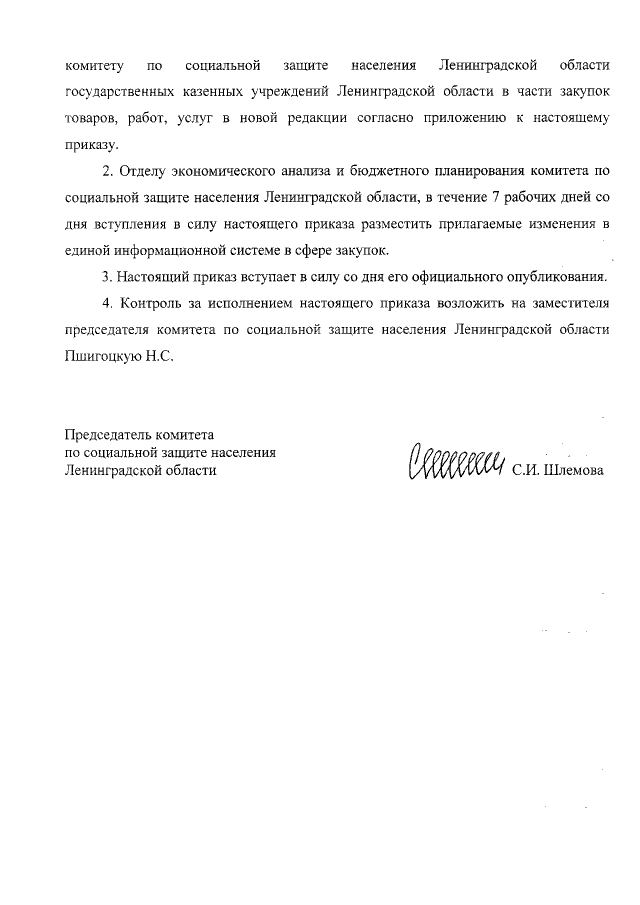 комитету по социальной защите населения Ленинградской области государственных казенных учреждений Ленинградской области в части закупок товаров, работ, услуг в новой редакции согласно приложению к настоящему приказу.

2. Отделу экономического анализа и бюджетного планирования комитета по социальной защите населения Ленинградской области, в течение 7 рабочих дней со дня вступления в силу настоящего приказа разместить прилагаемые изменения в единой информационной системе в сфере закупок.

3. Настоящий приказ вступает в силу со дня его официального опубликования.

4. Контроль за исполнением настоящего приказа возложить на заместителя председателя комитета по социальной защите населения Ленинградской области Пшигоцкую Н.С.

Председатель комитета
по социальной защите населения
Ленинградской области

С.И. Шлемова